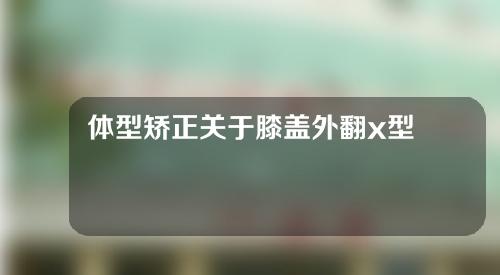 体型矫正关于膝盖外翻x型